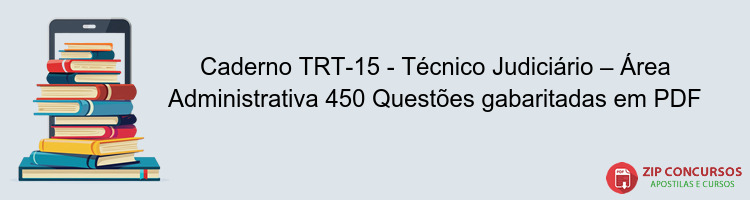 Caderno TRT-15 - Técnico Judiciário – Área Administrativa 450 Questões gabaritadas em PDF

PDF
ZIP CONCURSOS
APOSTILAS E CURSOS